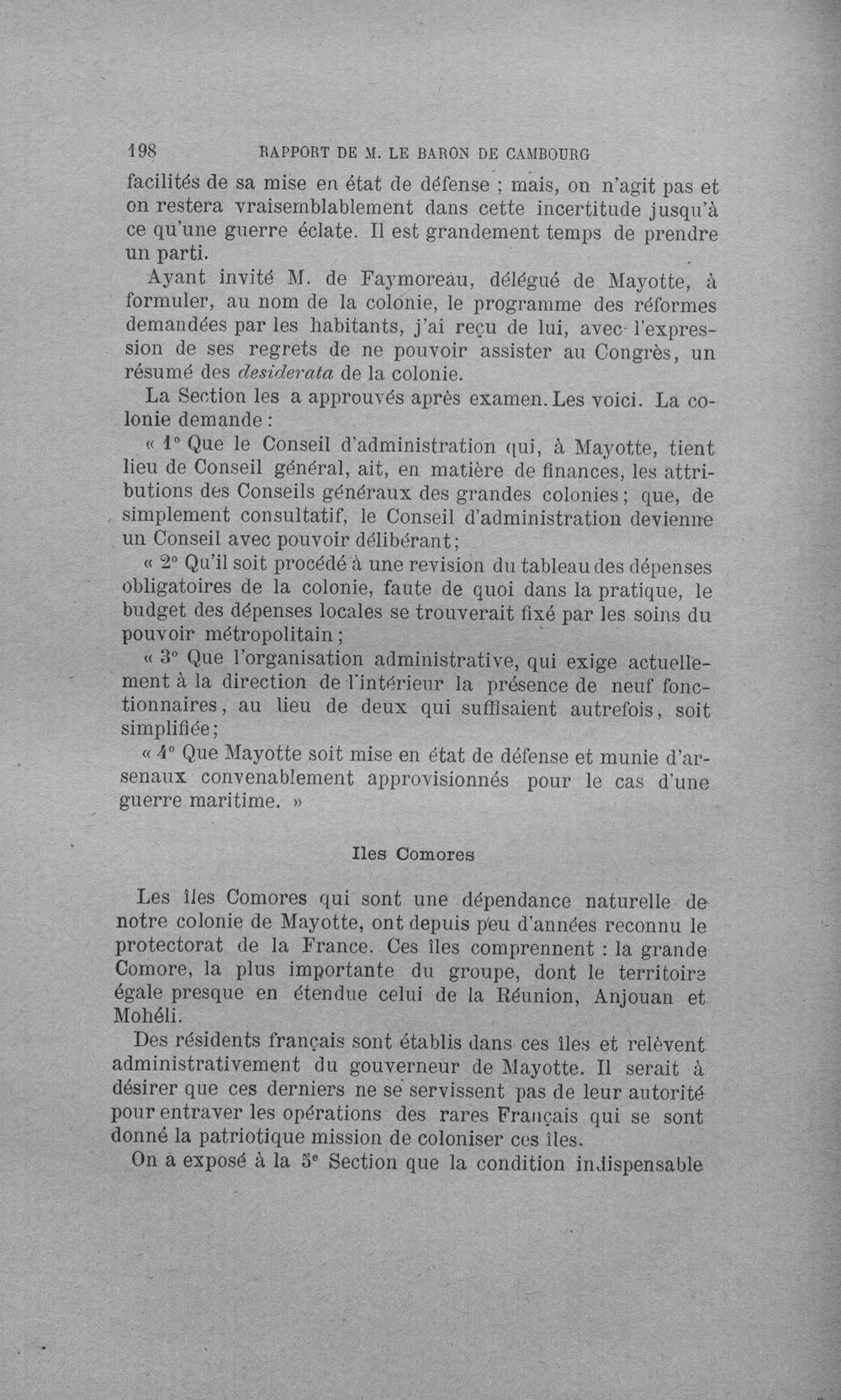 198 RAPPORT DE M. LE BARON DE CAMBOURG

facilités de sa mise en état de défense ; mais, on n'agit pas et on restera vraisemblablement dans cette incertitude jusqu'à ce qu'une guerre éclate. Il est grandement temps de prendre un parti.

Ayant invité M. de Faymoreau, délégué de Mayotte, à formuler, au nom de la colonie, le programme des réformes demandées par les habitants, j'ai reçu de lui, avec l'expression de ses regrets de ne pouvoir assister au Congrès, un résumé des desiderata de la colonie.

La Section les a approuvés après examen. Les voici. La colonie demande :

« 1° Que le Conseil d'administration qui, à Mayotte, tient lieu de Conseil général, ait, en matière de finances, les attributions des Conseils généraux des grandes colonies ; que, de simplement consultatif, le Conseil d'administration devienne un Conseil avec pouvoir délibérant ;

« 2° Qu'il soit procédé à une revision du tableau des dépenses obligatoires de la colonie, faute de quoi dans la pratique, le budget des dépenses locales se trouverait fixé par les soins du pouvoir métropolitain ;

« 3° Que l'organisation administrative, qui exige actuellement à la direction de l'intérieur la présence de neuf fonctionnaires, au lieu de deux qui suffisaient autrefois, soit simplifiée ;

« 4° Que Mayotte soit mise en état de défense et munie d'arsenaux convenablement approvisionnés pour le cas d'une guerre maritime. »

Iles Comores

Les îles Comores qui sont une dépendance naturelle de notre colonie de Mayotte, ont depuis peu d'années reconnu le protectorat de la France. Ces îles comprennent : la grande Comore, la plus importante du groupe, dont le territoire égale presque en étendue celui de la Réunion, Anjouan et Mohéli.

Des résidents français sont établis dans ces îles et relèvent administrativement du gouverneur de Mayotte. Il serait à désirer que ces derniers ne se servissent pas de leur autorité pour entraver les opérations des rares Français qui se sont donné la patriotique mission de coloniser ces îles.

On a exposé à la 5e Section que la condition indispensable